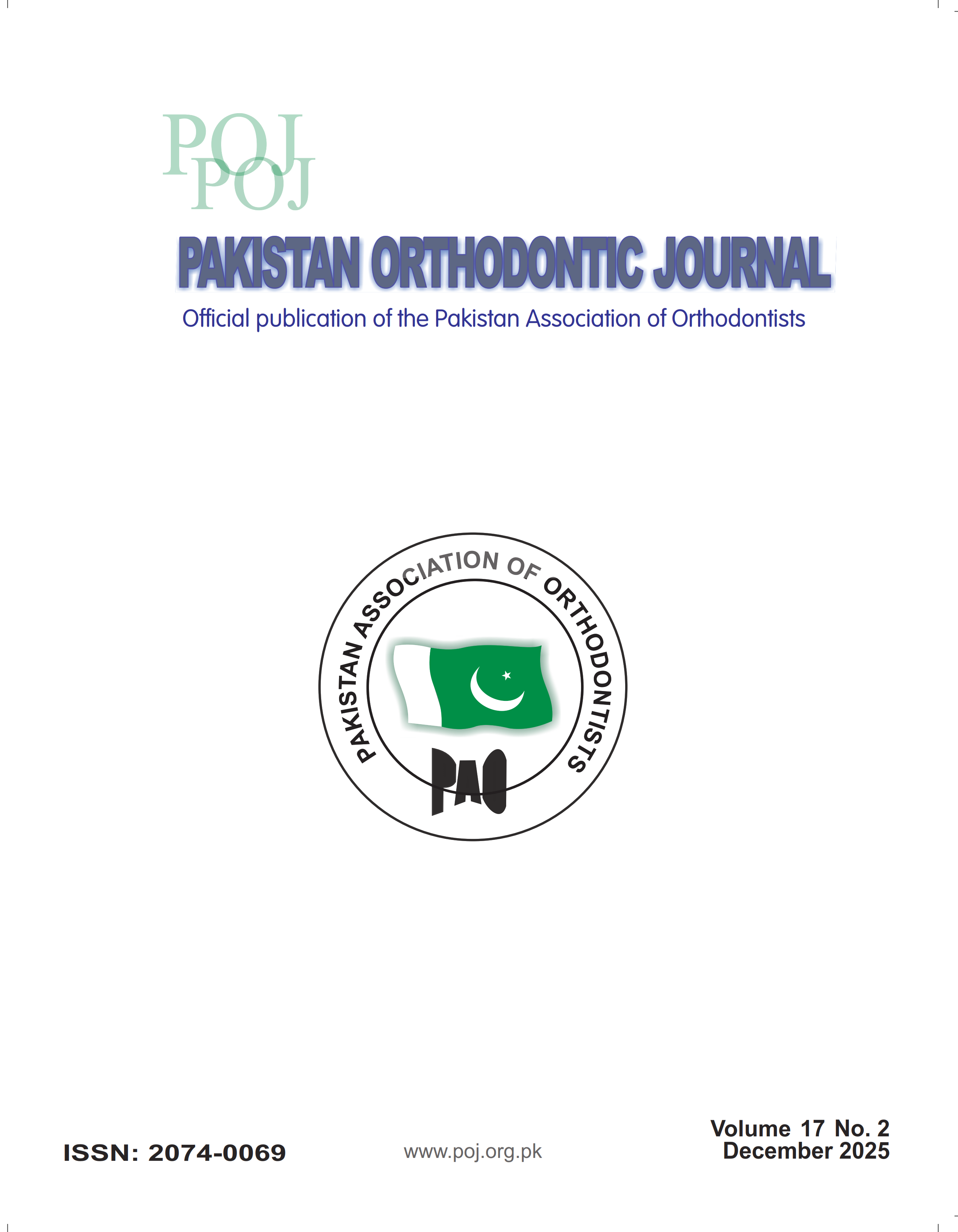 POJ
POJ

PAKISTAN ORTHODONTIC JOURNAL

Official publication of the Pakistan Association of Orthodontists

PAKISTAN ASSOCIATION OF ORTHODONTISTS

PAO

ISSN: 2074-0069

www.poj.org.pk

Volume 17 No. 2
December 2025